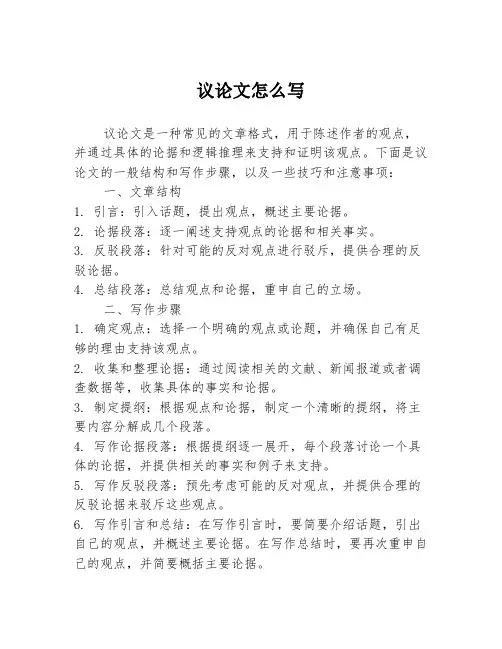 议论文怎么写

议论文是一种常见的文章格式，用于陈述作者的观点，并通过具体的论据和逻辑推理来支持和证明该观点。下面是议论文的一般结构和写作步骤，以及一些技巧和注意事项：

一、文章结构

1. 引言：引入话题，提出观点，概述主要论据。

2. 论据段落：逐一阐述支持观点的论据和相关事实。

3. 反驳段落：针对可能的反对观点进行驳斥，提供合理的反驳论据。

4. 总结段落：总结观点和论据，重申自己的立场。

二、写作步骤

1. 确定观点：选择一个明确的观点或论题，并确保自己有足够的理由支持该观点。

2. 收集和整理论据：通过阅读相关的文献、新闻报道或者调查数据等，收集具体的事实和论据。

3. 制定提纲：根据观点和论据，制定一个清晰的提纲，将主要内容分解成几个段落。

4. 写作论据段落：根据提纲逐一展开，每个段落讨论一个具体的论据，并提供相关的事实和例子来支持。

5. 写作反驳段落：预先考虑可能的反对观点，并提供合理的反驳论据来驳斥这些观点。

6. 写作引言和总结：在写作引言时，要简要介绍话题，引出自己的观点，并概述主要论据。在写作总结时，要再次重申自己的观点，并简要概括主要论据。